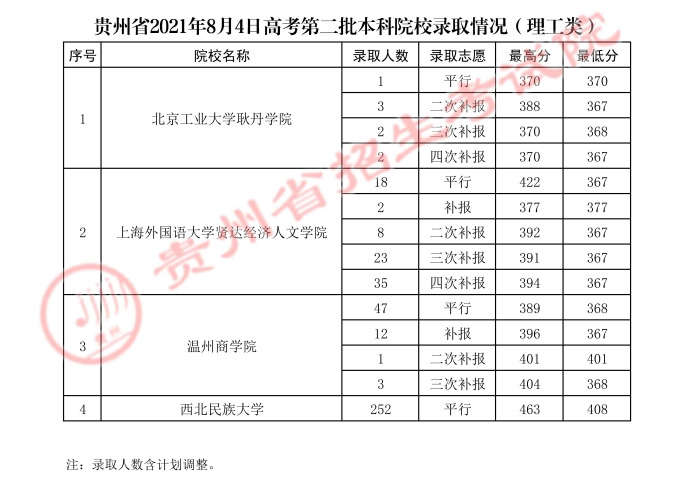 贵州省2021年8月4日高考第二批本科院校录取情况（理工类）

| 序号 | 院校名称 | 录取人数 | 录取志愿 | 最高分 | 最低分 |
|---|---|---|---|---|---|
| 1 | 北京工业大学耿丹学院 | 1 | 平行 | 370 | 370 |
| | | 3 | 二次补报 | 388 | 367 |
| | | 2 | 三次补报 | 370 | 368 |
| | | 2 | 四次补报 | 370 | 367 |
| 2 | 上海外国语大学贤达经济人文学院 | 18 | 平行 | 422 | 367 |
| | | 2 | 补报 | 377 | 377 |
| | | 8 | 二次补报 | 392 | 367 |
| | | 23 | 三次补报 | 391 | 367 |
| | | 35 | 四次补报 | 394 | 367 |
| 3 | 温州商学院 | 47 | 平行 | 389 | 368 |
| | | 12 | 补报 | 396 | 367 |
| | | 1 | 二次补报 | 401 | 401 |
| | | 3 | 三次补报 | 404 | 368 |
| 4 | 西北民族大学 | 252 | 平行 | 463 | 408 |

注：录取人数含计划调整。

贵州省招生考试院